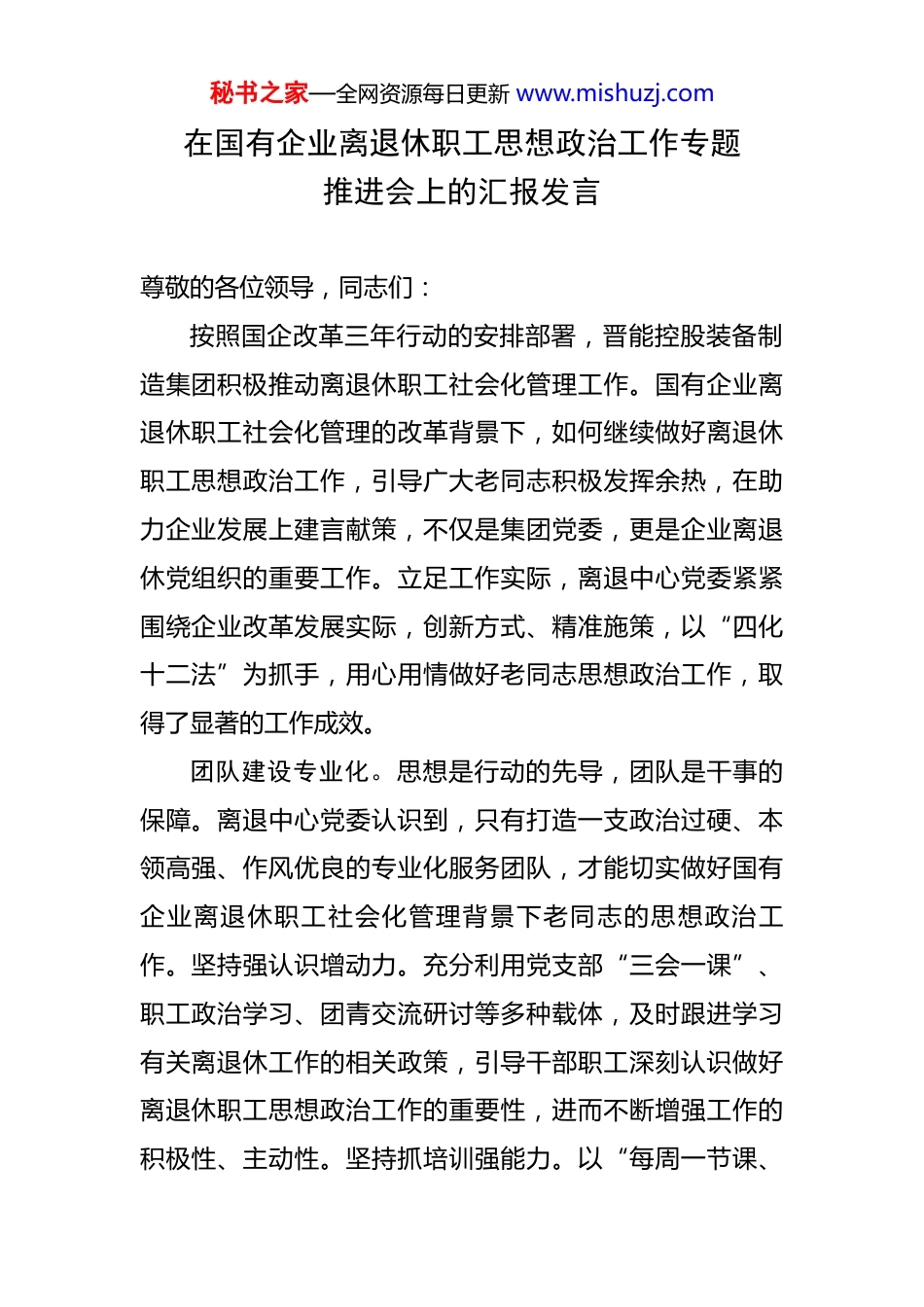 秘书之家—全网资源每日更新 www.mishuzj.com

在国有企业离退休职工思想政治工作专题推进会上的汇报发言

尊敬的各位领导，同志们：

按照国企改革三年行动的安排部署，晋能控股装备制造集团积极推动离退休职工社会化管理工作。国有企业离退休职工社会化管理的改革背景下，如何继续做好离退休职工思想政治工作，引导广大老同志积极发挥余热，在助力企业发展上建言献策，不仅是集团党委，更是企业离退休党组织的重要工作。立足工作实际，离退中心党委紧紧围绕企业改革发展实际，创新方式、精准施策，以“四化十二法”为抓手，用心用情做好老同志思想政治工作，取得了显著的工作成效。

团队建设专业化。思想是行动的先导，团队是干事的保障。离退中心党委认识到，只有打造一支政治过硬、本领高强、作风优良的专业化服务团队，才能切实做好国有企业离退休职工社会化管理背景下老同志的思想政治工作。坚持强认识增动力。充分利用党支部“三会一课”、职工政治学习、团青交流研讨等多种载体，及时跟进学习有关离退休工作的相关政策，引导干部职工深刻认识做好离退休职工思想政治工作的重要性，进而不断增强工作的积极性、主动性。坚持抓培训强能力。以“每周一节课、